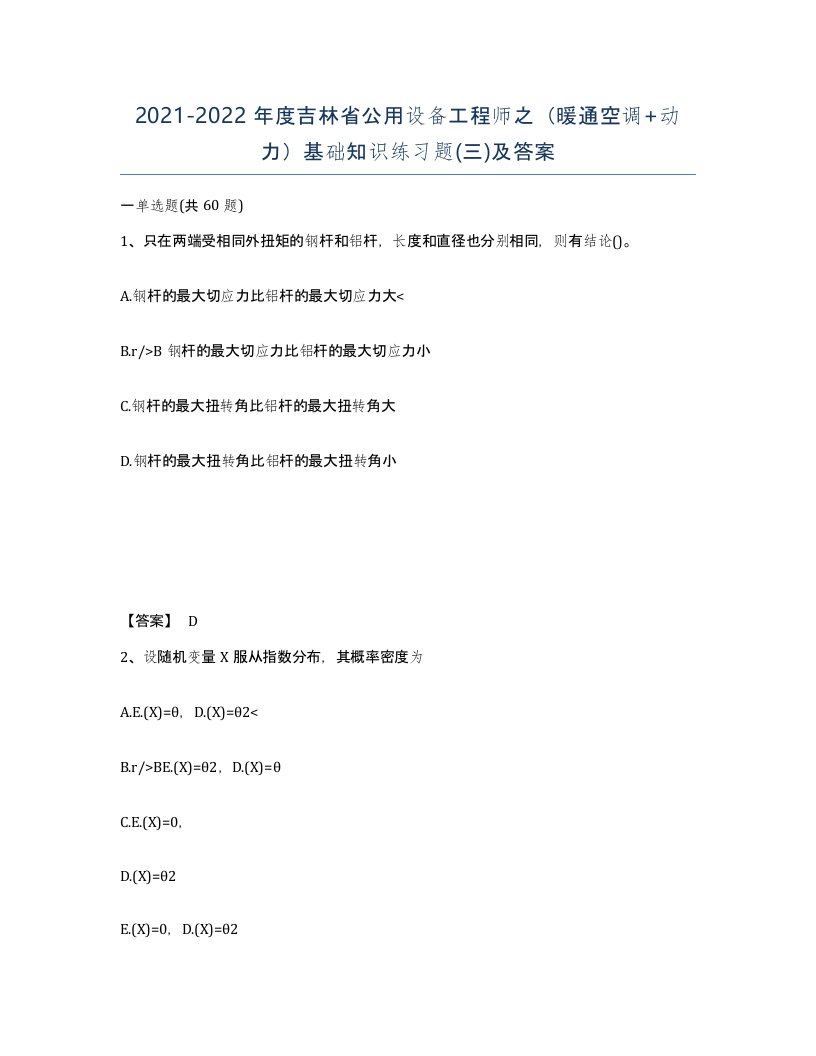 2021-2022 年度吉林省公用设备工程师之（暖通空调+动力）基础知识练习题(三)及答案

一单选题(共 60 题)

1、只在两端受相同外扭矩的钢杆和铝杆，长度和直径也分别相同，则有结论()。

A.钢杆的最大切应力比铝杆的最大切应力大<

B.r/>B 钢杆的最大切应力比铝杆的最大切应力小

C.钢杆的最大扭转角比铝杆的最大扭转角大

D.钢杆的最大扭转角比铝杆的最大扭转角小

【答案】 D

2、设随机变量 X 服从指数分布，其概率密度为

A.E.(X)=θ，D.(X)=θ2<

B.r/>BE.(X)=θ2，D.(X)=θ

C.E.(X)=0，

D.(X)=θ2

E.(X)=0，D.(X)=θ2